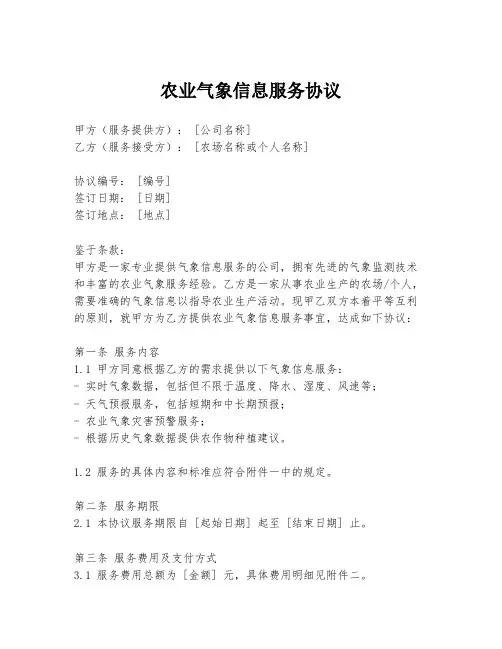 农业气象信息服务协议

甲方（服务提供方）：［公司名称］
乙方（服务接受方）：［农场名称或个人名称］

协议编号：［编号］
签订日期：［日期］
签订地点：［地点］

鉴于条款：
甲方是一家专业提供气象信息服务的公司，拥有先进的气象监测技术和丰富的农业气象服务经验。乙方是一家从事农业生产的农场/个人，需要准确的气象信息以指导农业生产活动。现甲乙双方本着平等互利的原则，就甲方为乙方提供农业气象信息服务事宜，达成如下协议：

第一条 服务内容
1.1 甲方同意根据乙方的需求提供以下气象信息服务：
- 实时气象数据，包括但不限于温度、降水、湿度、风速等；
- 天气预报服务，包括短期和中长期预报；
- 农业气象灾害预警服务；
- 根据历史气象数据提供农作物种植建议。

1.2 服务的具体内容和标准应符合附件一中的规定。

第二条 服务期限
2.1 本协议服务期限自［起始日期］起至［结束日期］止。

第三条 服务费用及支付方式
3.1 服务费用总额为［金额］元，具体费用明细见附件二。